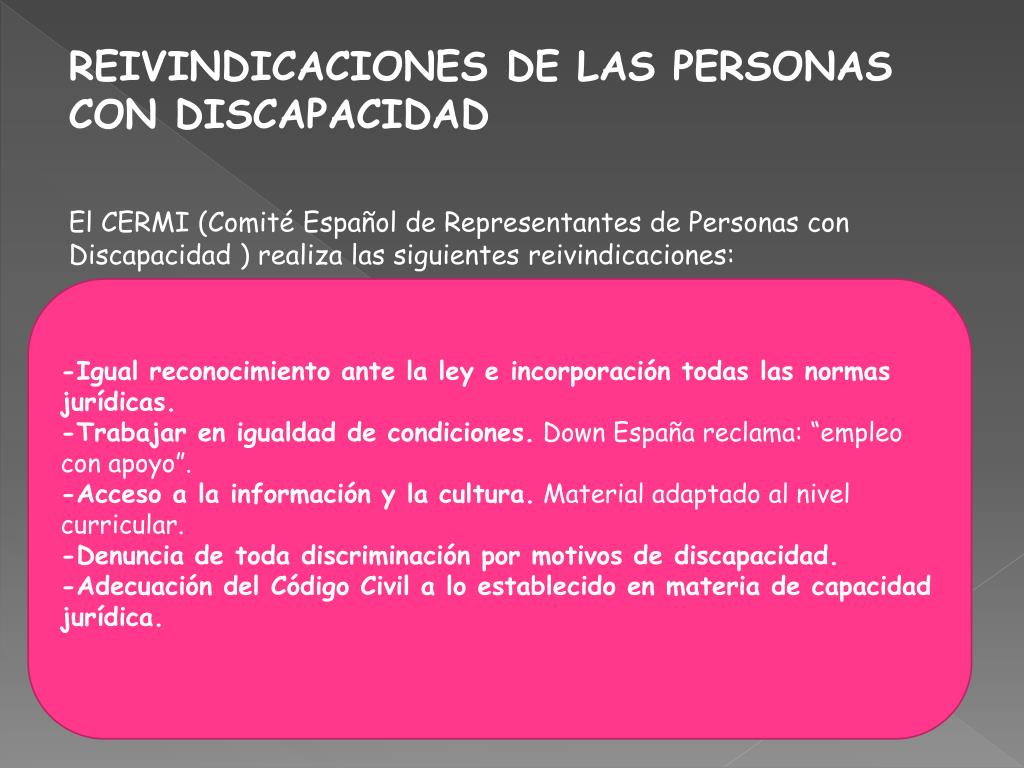 REIVINDICACIONES DE LAS PERSONAS CON DISCAPACIDAD

El CERMI (Comité Español de Representantes de Personas con Discapacidad ) realiza las siguientes reivindicaciones:

-Igual reconocimiento ante la ley e incorporación todas las normas jurídicas.
-Trabajar en igualdad de condiciones. Down España reclama: “empleo con apoyo”.
-Acceso a la información y la cultura. Material adaptado al nivel curricular.
-Denuncia de toda discriminación por motivos de discapacidad.
-Adecuación del Código Civil a lo establecido en materia de capacidad jurídica.